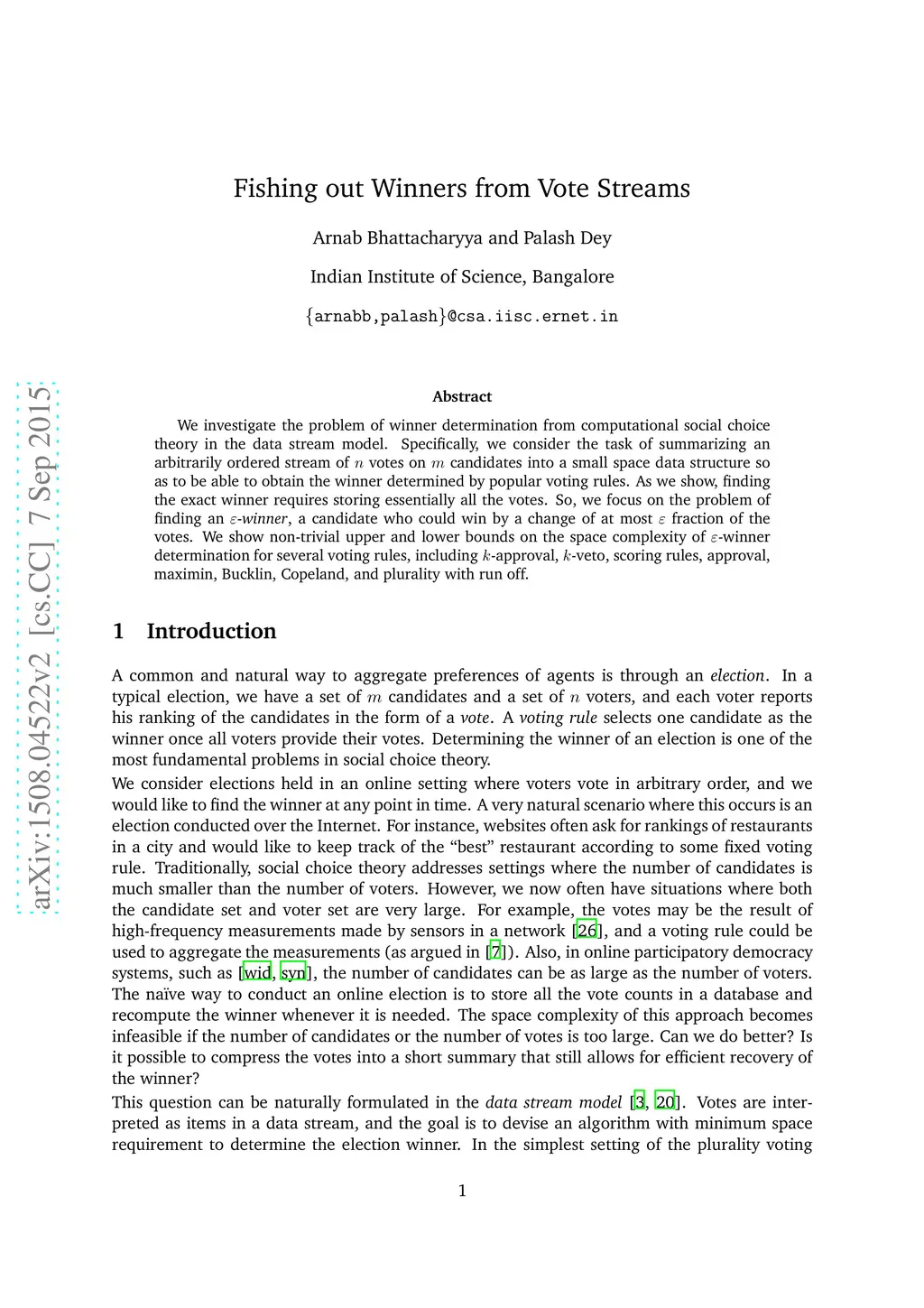 arXiv:1508.04522v2 [cs.CC] 7 Sep 2015

Fishing out Winners from Vote Streams

Arnab Bhattacharyya and Palash Dey

Indian Institute of Science, Bangalore

{arnabb,palash}@csa.iisc.ernet.in

Abstract

We investigate the problem of winner determination from computational social choice theory in the data stream model. Specifically, we consider the task of summarizing an arbitrarily ordered stream of $n$ votes on $m$ candidates into a small space data structure so as to be able to obtain the winner determined by popular voting rules. As we show, finding the exact winner requires storing essentially all the votes. So, we focus on the problem of finding an $\varepsilon$-winner, a candidate who could win by a change of at most $\varepsilon$ fraction of the votes. We show non-trivial upper and lower bounds on the space complexity of $\varepsilon$-winner determination for several voting rules, including $k$-approval, $k$-veto, scoring rules, approval, maximin, Bucklin, Copeland, and plurality with run off.

1 Introduction

A common and natural way to aggregate preferences of agents is through an election. In a typical election, we have a set of $m$ candidates and a set of $n$ voters, and each voter reports his ranking of the candidates in the form of a vote. A voting rule selects one candidate as the winner once all voters provide their votes. Determining the winner of an election is one of the most fundamental problems in social choice theory.

We consider elections held in an online setting where voters vote in arbitrary order, and we would like to find the winner at any point in time. A very natural scenario where this occurs is an election conducted over the Internet. For instance, websites often ask for rankings of restaurants in a city and would like to keep track of the “best” restaurant according to some fixed voting rule. Traditionally, social choice theory addresses settings where the number of candidates is much smaller than the number of voters. However, we now often have situations where both the candidate set and voter set are very large. For example, the votes may be the result of high-frequency measurements made by sensors in a network [26], and a voting rule could be used to aggregate the measurements (as argued in [7]). Also, in online participatory democracy systems, such as [wid, syn], the number of candidates can be as large as the number of voters. The naïve way to conduct an online election is to store all the vote counts in a database and recompute the winner whenever it is needed. The space complexity of this approach becomes infeasible if the number of candidates or the number of votes is too large. Can we do better? Is it possible to compress the votes into a short summary that still allows for efficient recovery of the winner?

This question can be naturally formulated in the data stream model [3, 20]. Votes are interpreted as items in a data stream, and the goal is to devise an algorithm with minimum space requirement to determine the election winner. In the simplest setting of the plurality voting

1